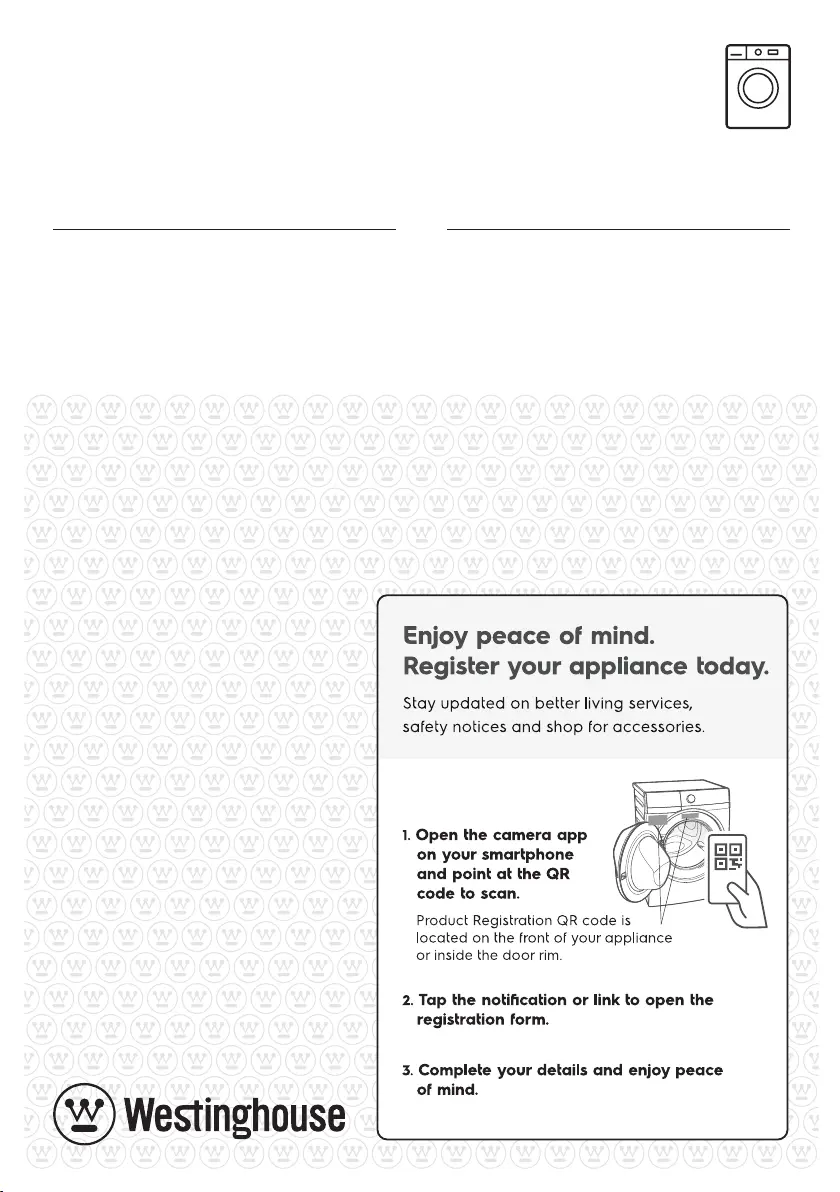 Enjoy peace of mind.
Register your appliance today.

Stay updated on better living services, safety notices and shop for accessories.

1. Open the camera app on your smartphone and point at the QR code to scan.

Product Registration QR code is located on the front of your appliance or inside the door rim.

2. Tap the notification or link to open the registration form.

3. Complete your details and enjoy peace of mind.

Westinghouse